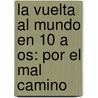 la vuelta al mundo en 10 a os: por el mal camino